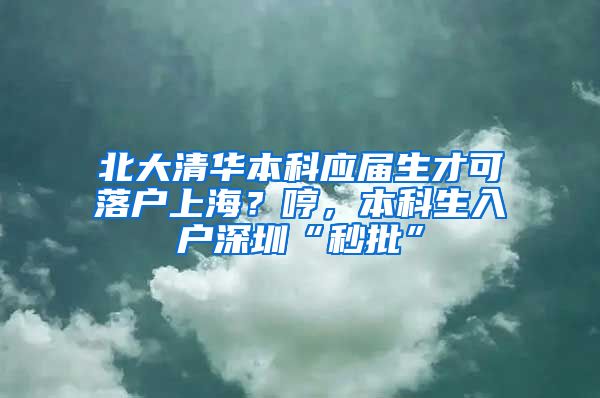 北大清华本科应届生才可落户上海？哼，本科生入户深圳“秒批”